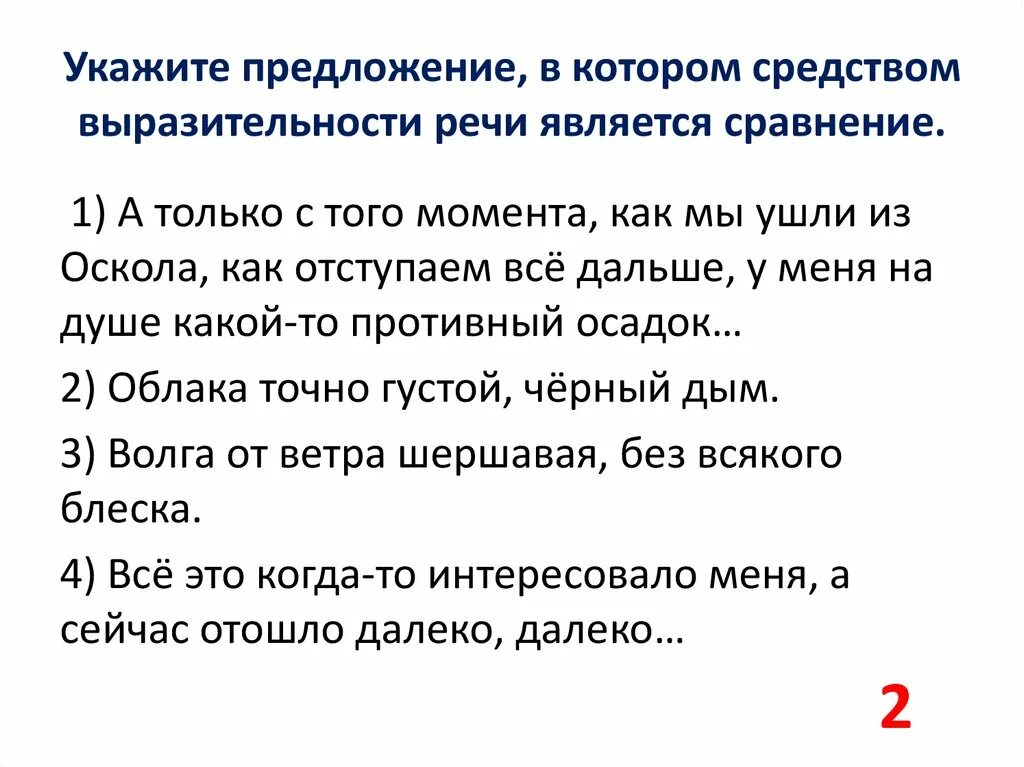 Укажите предложение, в котором средством выразительности речи является сравнение.

1) А только с того момента, как мы ушли из Оскола, как отступаем всё дальше, у меня на душе какой-то противный осадок…

2) Облака точно густой, чёрный дым.

3) Волга от ветра шершавая, без всякого блеска.

4) Всё это когда-то интересовало меня, а сейчас отошло далеко, далеко…

2